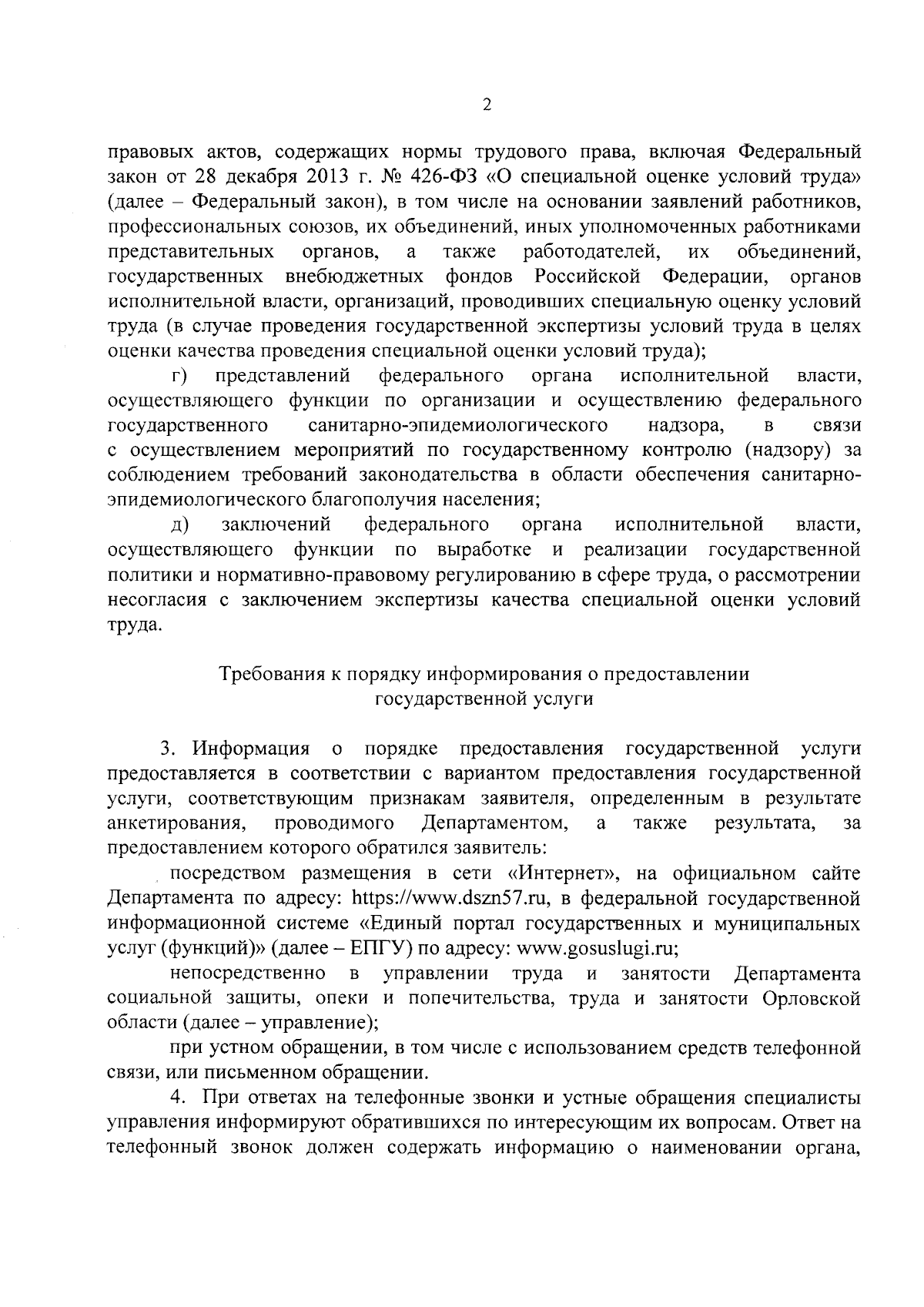 2

правовых актов, содержащих нормы трудового права, включая Федеральный закон от 28 декабря 2013 г. № 426-ФЗ «О специальной оценке условий труда» (далее – Федеральный закон), в том числе на основании заявлений работников, профессиональных союзов, их объединений, иных уполномоченных работниками представительных органов, а также работодателей, их объединений, государственных внебюджетных фондов Российской Федерации, органов исполнительной власти, организаций, проводивших специальную оценку условий труда (в случае проведения государственной экспертизы условий труда в целях оценки качества проведения специальной оценки условий труда);

г) представлений федерального органа исполнительной власти, осуществляющего функции по организации и осуществлению федерального государственного санитарно-эпидемиологического надзора, в связи с осуществлением мероприятий по государственному контролю (надзору) за соблюдением требований законодательства в области обеспечения санитарно-эпидемиологического благополучия населения;

д) заключений федерального органа исполнительной власти, осуществляющего функции по выработке и реализации государственной политики и нормативно-правовому регулированию в сфере труда, о рассмотрении несогласия с заключением экспертизы качества специальной оценки условий труда.

Требования к порядку информирования о предоставлении государственной услуги

3. Информация о порядке предоставления государственной услуги предоставляется в соответствии с вариантом предоставления государственной услуги, соответствующим признакам заявителя, определенным в результате анкетирования, проводимого Департаментом, а также результата, за предоставлением которого обратился заявитель:

посредством размещения в сети «Интернет», на официальном сайте Департамента по адресу: https://www.dszn57.ru, в федеральной государственной информационной системе «Единый портал государственных и муниципальных услуг (функций)» (далее – ЕПГУ) по адресу: www.gosuslugi.ru;

непосредственно в управлении труда и занятости Департамента социальной защиты, опеки и попечительства, труда и занятости Орловской области (далее – управление);

при устном обращении, в том числе с использованием средств телефонной связи, или письменном обращении.

4. При ответах на телефонные звонки и устные обращения специалисты управления информируют обратившихся по интересующим их вопросам. Ответ на телефонный звонок должен содержать информацию о наименовании органа,